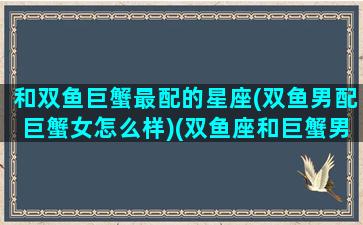 和双鱼巨蟹最配的星座(双鱼男配巨蟹女怎么样)(双鱼座和巨蟹男